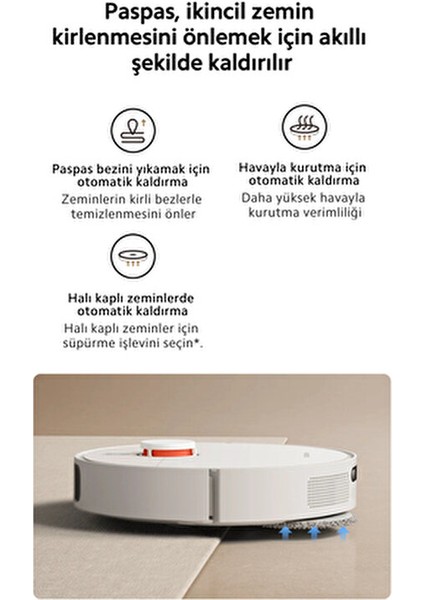 Paspas, ikincil zemin kirlenmesini önlemek için akıllı şekilde kaldırılır

Paspas bezini yıkamak için otomatik kaldırma
Zeminlerin kirli bezlerle temizlenmesini önler

Havayla kurutma için otomatik kaldırma
Daha yüksek havayla kurutma verimliliği

Halı kaplı zeminlerde otomatik kaldırma
Halı kaplı zeminler için süpürme işlevini seçin*.